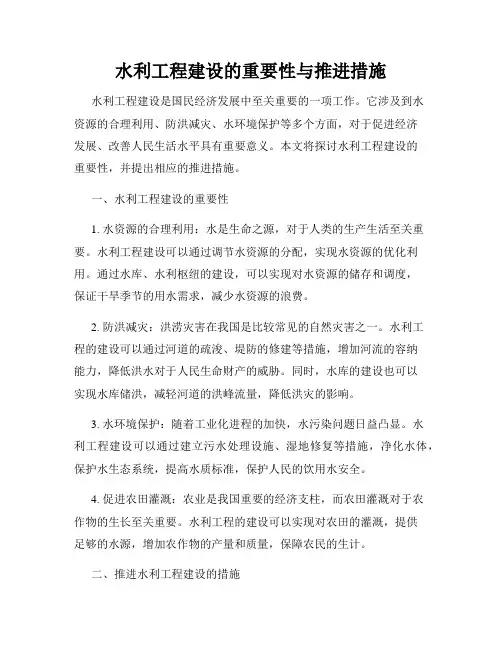 水利工程建设的重要性与推进措施

水利工程建设是国民经济发展中至关重要的一项工作。它涉及到水资源的合理利用、防洪减灾、水环境保护等多个方面，对于促进经济发展、改善人民生活水平具有重要意义。本文将探讨水利工程建设的重要性，并提出相应的推进措施。

一、水利工程建设的重要性

1. 水资源的合理利用：水是生命之源，对于人类的生产生活至关重要。水利工程建设可以通过调节水资源的分配，实现水资源的优化利用。通过水库、水利枢纽的建设，可以实现对水资源的储存和调度，保证干旱季节的用水需求，减少水资源的浪费。

2. 防洪减灾：洪涝灾害在我国是比较常见的自然灾害之一。水利工程的建设可以通过河道的疏浚、堤防的修建等措施，增加河流的容纳能力，降低洪水对于人民生命财产的威胁。同时，水库的建设也可以实现水库储洪，减轻河道的洪峰流量，降低洪灾的影响。

3. 水环境保护：随着工业化进程的加快，水污染问题日益凸显。水利工程建设可以通过建立污水处理设施、湿地修复等措施，净化水体，保护水生态系统，提高水质标准，保护人民的饮用水安全。

4. 促进农田灌溉：农业是我国重要的经济支柱，而农田灌溉对于农作物的生长至关重要。水利工程的建设可以实现对农田的灌溉，提供足够的水源，增加农作物的产量和质量，保障农民的生计。

二、推进水利工程建设的措施